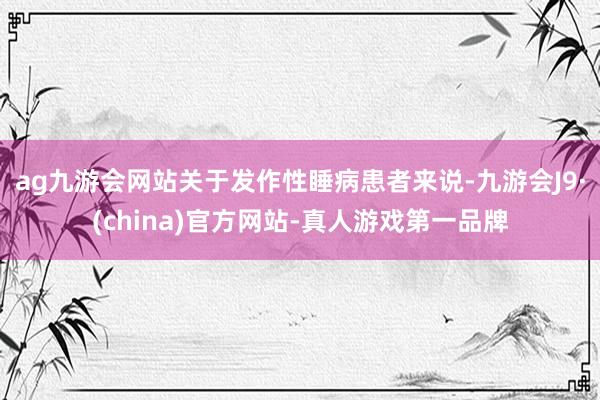 ag九游会网站关于发作性睡病患者来说-九游会J9·(china)官方网站-真人游戏第一品牌